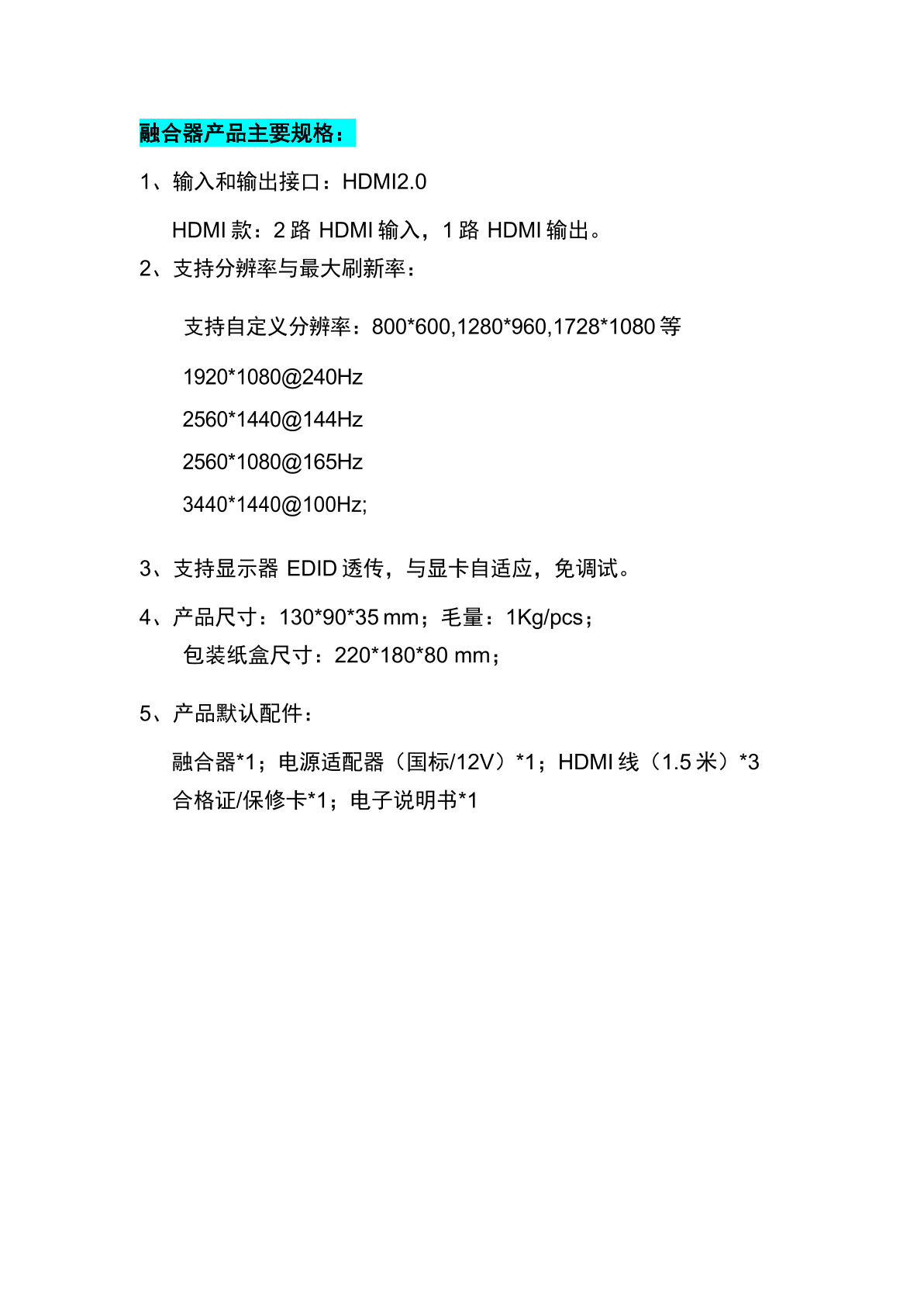 融合器产品主要规格：

1、输入和输出接口：HDMI2.0

HDMI 款：2 路 HDMI 输入，1 路 HDMI 输出。

2、支持分辨率与最大刷新率：

支持自定义分辨率：800*600,1280*960,1728*1080 等

1920*1080@240Hz

2560*1440@144Hz

2560*1080@165Hz

3440*1440@100Hz;

3、支持显示器 EDID 透传，与显卡自适应，免调试。

4、产品尺寸：130*90*35 mm；毛量：1Kg/pcs；
包装纸盒尺寸：220*180*80 mm；

5、产品默认配件：

融合器*1；电源适配器（国标/12V）*1；HDMI 线（1.5 米）*3
合格证/保修卡*1；电子说明书*1